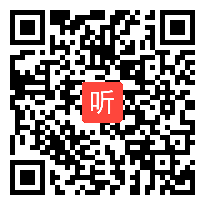 听